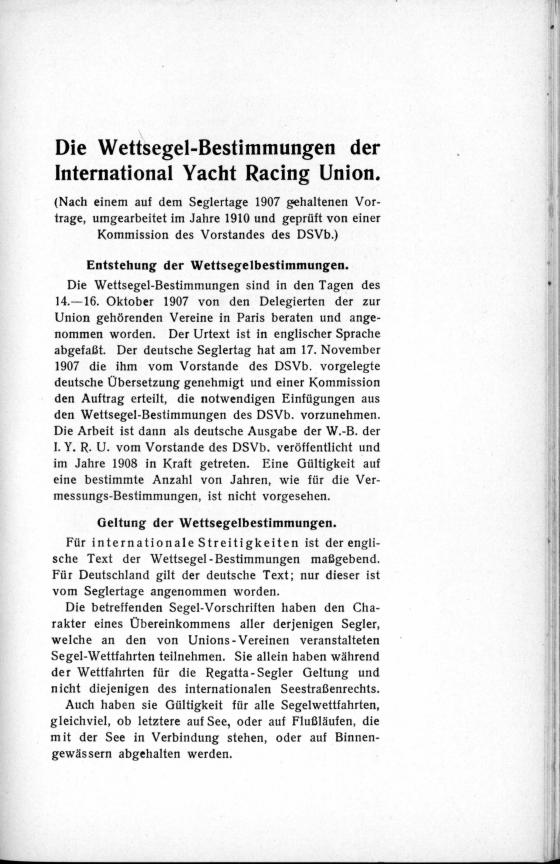 Die Wettsegel-Bestimmungen der International Yacht Racing Union.

(Nach einem auf dem Seglertage 1907 gehaltenen Vortrage, umgearbeitet im Jahre 1910 und geprüft von einer Kommission des Vorstandes des DSVb.)

Entstehung der Wettsegelbestimmungen.

Die Wettsegel-Bestimmungen sind in den Tagen des 14.—16. Oktober 1907 von den Delegierten der zur Union gehörenden Vereine in Paris beraten und angenommen worden. Der Urtext ist in englischer Sprache abgefaßt. Der deutsche Seglertag hat am 17. November 1907 die ihm vom Vorstande des DSVb. vorgelegte deutsche Übersetzung genehmigt und einer Kommission den Auftrag erteilt, die notwendigen Einfügungen aus den Wettsegel-Bestimmungen des DSVb. vorzunehmen. Die Arbeit ist dann als deutsche Ausgabe der W.-B. der I. Y. R. U. vom Vorstande des DSVb. veröffentlicht und im Jahre 1908 in Kraft getreten. Eine Gültigkeit auf eine bestimmte Anzahl von Jahren, wie für die Vermessungs-Bestimmungen, ist nicht vorgesehen.

Geltung der Wettsegelbestimmungen.

Für internationale Streitigkeiten ist der englische Text der Wettsegel-Bestimmungen maßgebend. Für Deutschland gilt der deutsche Text; nur dieser ist vom Seglertage angenommen worden.

Die betreffenden Segel-Vorschriften haben den Charakter eines Übereinkommens aller derjenigen Segler, welche an den von Unions-Vereinen veranstalteten Segel-Wettfahrten teilnehmen. Sie allein haben während der Wettfahrten für die Regatta-Segler Geltung und nicht diejenigen des internationalen Seestraßenrechts.

Auch haben sie Gültigkeit für alle Segelwettfahrten, gleichviel, ob letztere auf See, oder auf Flußläufen, die mit der See in Verbindung stehen, oder auf Binnengewässern abgehalten werden.